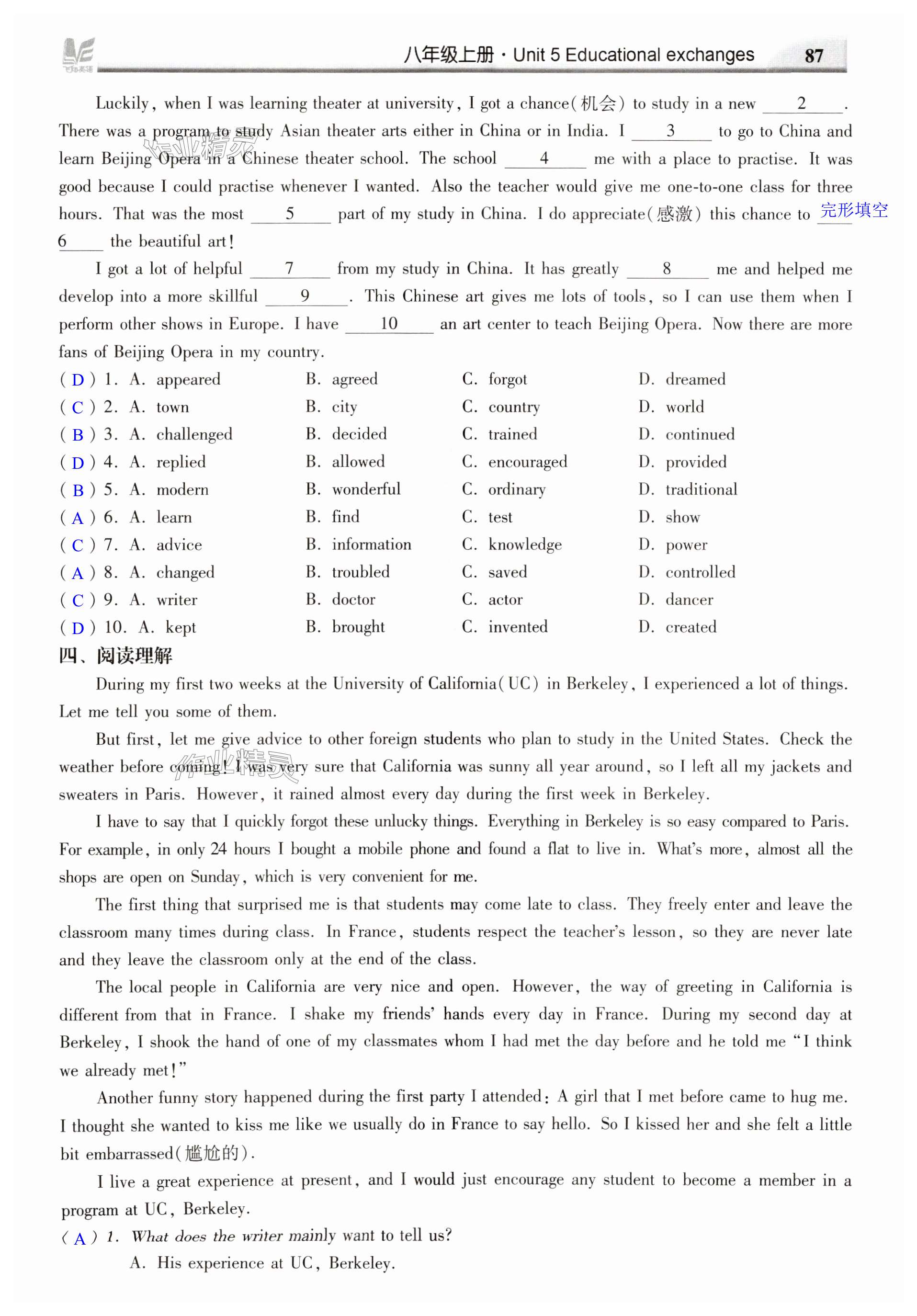 八年级上册 · Unit 5 Educational exchanges 87

Luckily, when I was learning theater at university, I got a chance(机会) to study in a new ___2___. There was a program to study Asian theater arts either in China or in India. I ___3___ to go to China and learn Beijing Opera in a Chinese theater school. The school ___4___ me with a place to practise. It was good because I could practise whenever I wanted. Also the teacher would give me one-to-one class for three hours. That was the most ___5___ part of my study in China. I do appreciate(感激) this chance to ___6___ the beautiful art!

完形填空

I got a lot of helpful ___7___ from my study in China. It has greatly ___8___ me and helped me develop into a more skillful ___9___. This Chinese art gives me lots of tools, so I can use them when I perform other shows in Europe. I have ___10___ an art center to teach Beijing Opera. Now there are more fans of Beijing Opera in my country.

( D ) 1. A. appeared B. agreed C. forgot D. dreamed
( C ) 2. A. town B. city C. country D. world
( B ) 3. A. challenged B. decided C. trained D. continued
( D ) 4. A. replied B. allowed C. encouraged D. provided
( B ) 5. A. modern B. wonderful C. ordinary D. traditional
( A ) 6. A. learn B. find C. test D. show
( C ) 7. A. advice B. information C. knowledge D. power
( A ) 8. A. changed B. troubled C. saved D. controlled
( C ) 9. A. writer B. doctor C. actor D. dancer
( D ) 10. A. kept B. brought C. invented D. created

四、阅读理解

During my first two weeks at the University of California(UC) in Berkeley, I experienced a lot of things. Let me tell you some of them.

But first, let me give advice to other foreign students who plan to study in the United States. Check the weather before coming! I was very sure that California was sunny all year around, so I left all my jackets and sweaters in Paris. However, it rained almost every day during the first week in Berkeley.

I have to say that I quickly forgot these unlucky things. Everything in Berkeley is so easy compared to Paris. For example, in only 24 hours I bought a mobile phone and found a flat to live in. What's more, almost all the shops are open on Sunday, which is very convenient for me.

The first thing that surprised me is that students may come late to class. They freely enter and leave the classroom many times during class. In France, students respect the teacher's lesson, so they are never late and they leave the classroom only at the end of the class.

The local people in California are very nice and open. However, the way of greeting in California is different from that in France. I shake my friends' hands every day in France. During my second day at Berkeley, I shook the hand of one of my classmates whom I had met the day before and he told me "I think we already met!"

Another funny story happened during the first party I attended: A girl that I met before came to hug me. I thought she wanted to kiss me like we usually do in France to say hello. So I kissed her and she felt a little bit embarrassed(尴尬的).

I live a great experience at present, and I would just encourage any student to become a member in a program at UC, Berkeley.

( A ) 1. What does the writer mainly want to tell us?
A. His experience at UC, Berkeley.